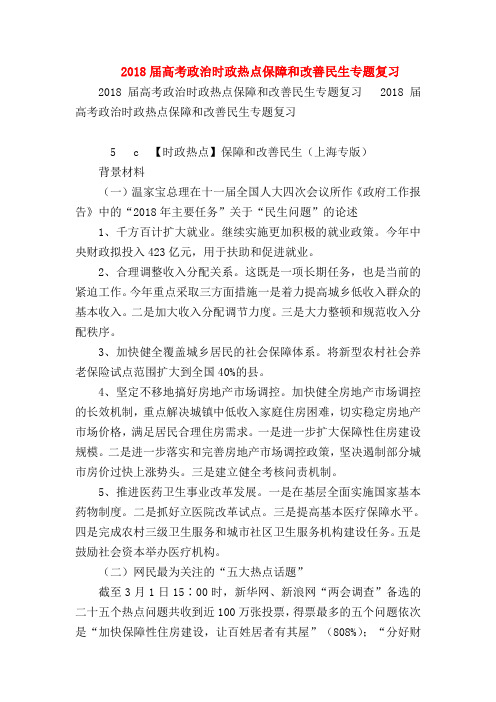 2018 届高考政治时政热点保障和改善民生专题复习

2018 届高考政治时政热点保障和改善民生专题复习 2018 届高考政治时政热点保障和改善民生专题复习

5 c 【时政热点】保障和改善民生（上海专版）

背景材料

（一）温家宝总理在十一届全国人大四次会议所作《政府工作报告》中的“2018 年主要任务”关于“民生问题”的论述

1、千方百计扩大就业。继续实施更加积极的就业政策。今年中央财政拟投入 423 亿元，用于扶助和促进就业。

2、合理调整收入分配关系。这既是一项长期任务，也是当前的紧迫工作。今年重点采取三方面措施一是着力提高城乡低收入群众的基本收入。二是加大收入分配调节力度。三是大力整顿和规范收入分配秩序。

3、加快健全覆盖城乡居民的社会保障体系。将新型农村社会养老保险试点范围扩大到全国 40%的县。

4、坚定不移地搞好房地产市场调控。加快健全房地产市场调控的长效机制，重点解决城镇中低收入家庭住房困难，切实稳定房地产市场价格，满足居民合理住房需求。一是进一步扩大保障性住房建设规模。二是进一步落实和完善房地产市场调控政策，坚决遏制部分城市房价过快上涨势头。三是建立健全考核问责机制。

5、推进医药卫生事业改革发展。一是在基层全面实施国家基本药物制度。二是抓好立医院改革试点。三是提高基本医疗保障水平。四是完成农村三级卫生服务和城市社区卫生服务机构建设任务。五是鼓励社会资本举办医疗机构。

（二）网民最为关注的“五大热点话题”

截至 3 月 1 日 15：00 时，新华网、新浪网“两会调查”备选的二十五个热点问题共收到近 100 万张投票，得票最多的五个问题依次是“加快保障性住房建设，让百姓居者有其屋”（808%）；“分好财